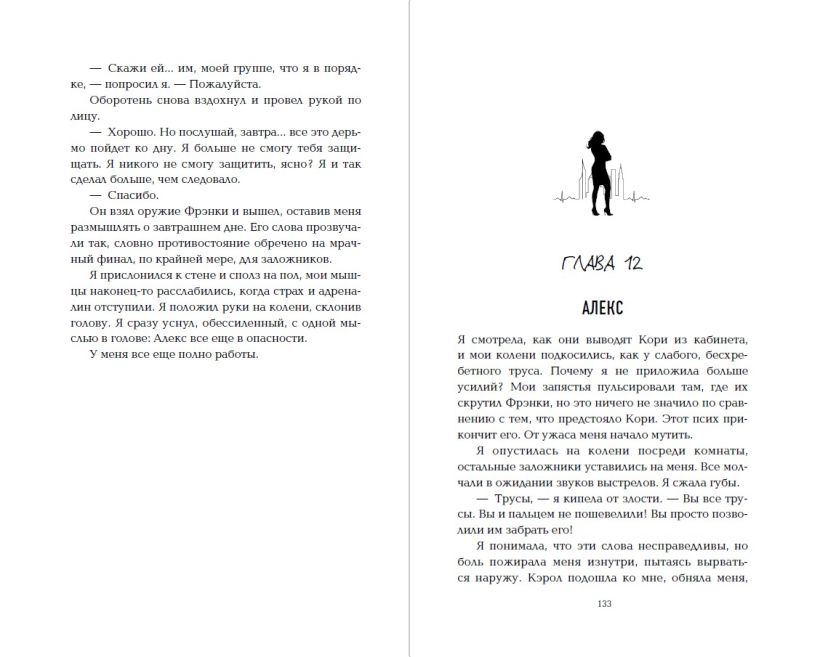 — Скажи ей... им, моей группе, что я в порядке, — попросил я. — Пожалуйста.

Оборотень снова вздохнул и провел рукой по лицу.

— Хорошо. Но послушай, завтра... все это дерьмо пойдет ко дну. Я больше не смогу тебя защищать. Я никого не смогу защитить, ясно? Я и так сделал больше, чем следовало.

— Спасибо.

Он взял оружие Фрэнки и вышел, оставив меня размышлять о завтрашнем дне. Его слова прозвучали так, словно противостояние обречено на мрачный финал, по крайней мере, для заложников.

Я прислонился к стене и сполз на пол, мои мышцы наконец-то расслабились, когда страх и адреналин отступили. Я положил руки на колени, склонив голову. Я сразу уснул, обессиленный, с одной мыслью в голове: Алекс все еще в опасности.

У меня все еще полно работы.

ГЛАВА 12

АЛЕКС

Я смотрела, как они выводят Кори из кабинета, и мои колени подкосились, как у слабого, бесхребетного труса. Почему я не приложила больше усилий? Мои запястья пульсировали там, где их скрутил Фрэнки, но это ничего не значило по сравнению с тем, что предстояло Кори. Этот псих прикончит его. От ужаса меня начало мутить.

Я опустилась на колени посреди комнаты, остальные заложники уставились на меня. Все молчали в ожидании звуков выстрелов. Я сжала губы.

— Трусы, — я кипела от злости. — Вы все трусы. Вы и пальцем не пошевелили! Вы просто позволили им забрать его!

Я понимала, что эти слова несправедливы, но боль пожирала меня изнутри, пытаясь вырваться наружу. Кэрол подошла ко мне, обняла меня,

133